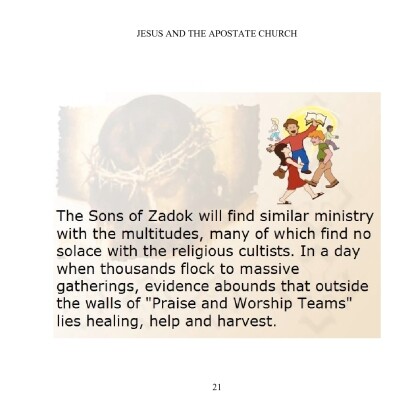 JESUS AND THE APOSTATE CHURCH

The Sons of Zadok will find similar ministry with the multitudes, many of which find no solace with the religious cultists. In a day when thousands flock to massive gatherings, evidence abounds that outside the walls of "Praise and Worship Teams" lies healing, help and harvest.

21